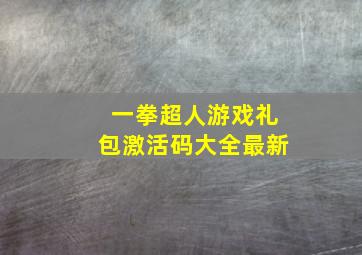 一拳超人游戏礼包激活码大全最新